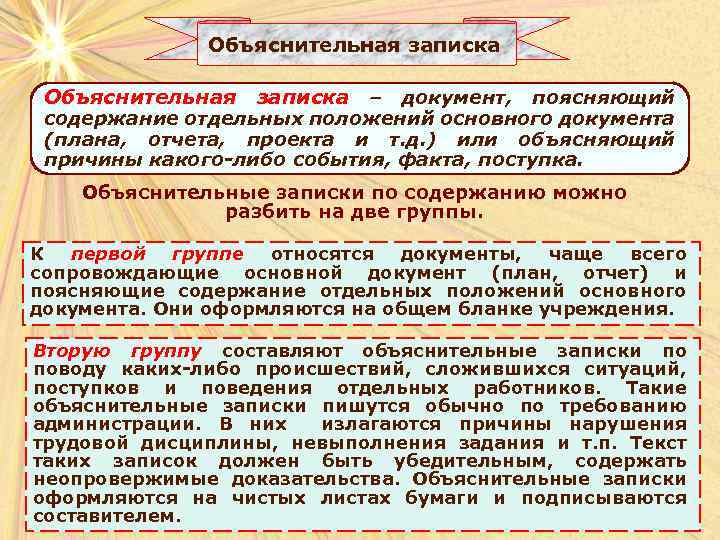 Объяснительная записка

Объяснительная записка – документ, поясняющий содержание отдельных положений основного документа (плана, отчета, проекта и т.д.) или объясняющий причины какого-либо события, факта, поступка.

Объяснительные записки по содержанию можно разбить на две группы.

К первой группе относятся документы, чаще всего сопровождающие основной документ (план, отчет) и поясняющие содержание отдельных положений основного документа. Они оформляются на общем бланке учреждения.

Вторую группу составляют объяснительные записки по поводу каких-либо происшествий, сложившихся ситуаций, поступков и поведения отдельных работников. Такие объяснительные записки пишутся обычно по требованию администрации. В них излагаются причины нарушения трудовой дисциплины, невыполнения задания и т.п. Текст таких записок должен быть убедительным, содержать неопровержимые доказательства. Объяснительные записки оформляются на чистых листах бумаги и подписываются составителем.